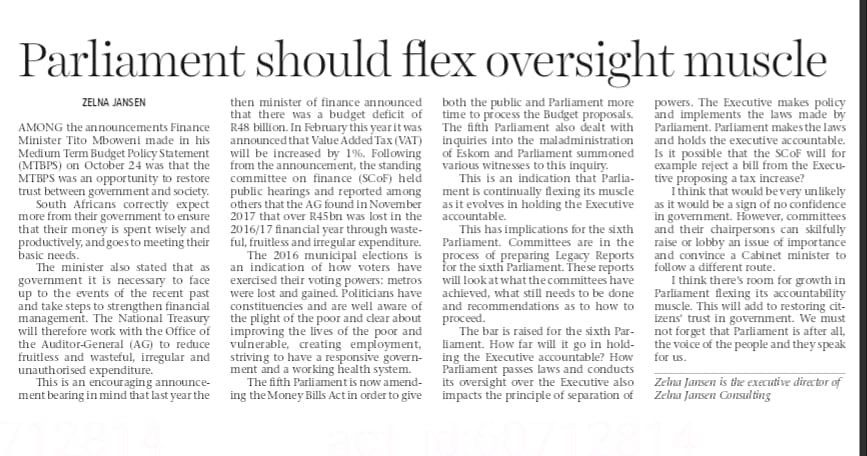 Parliament should flex oversight muscle

ZELNA JANSEN

AMONG the announcements Finance Minister Tito Mboweni made in his Medium Term Budget Policy Statement (MTBPS) on October 24 was that the MTBPS was an opportunity to restore trust between government and society.

South Africans correctly expect more from their government to ensure that their money is spent wisely and productively, and goes to meeting their basic needs.

The minister also stated that as government it is necessary to face up to the events of the recent past and take steps to strengthen financial management. The National Treasury will therefore work with the Office of the Auditor-General (AG) to reduce fruitless and wasteful, irregular and unauthorised expenditure.

This is an encouraging announcement bearing in mind that last year the then minister of finance announced that there was a budget deficit of R48 billion. In February this year it was announced that Value Added Tax (VAT) will be increased by 1%. Following from the announcement, the standing committee on finance (SCoF) held public hearings and reported among others that the AG found in November 2017 that over R45bn was lost in the 2016/17 financial year through wasteful, fruitless and irregular expenditure.

The 2016 municipal elections is an indication of how voters have exercised their voting powers: metros were lost and gained. Politicians have constituencies and are well aware of the plight of the poor and clear about improving the lives of the poor and vulnerable, creating employment, striving to have a responsive government and a working health system.

The fifth Parliament is now amending the Money Bills Act in order to give both the public and Parliament more time to process the Budget proposals. The fifth Parliament also dealt with inquiries into the maladministration of Eskom and Parliament summoned various witnesses to this inquiry.

This is an indication that Parliament is continually flexing its muscle as it evolves in holding the Executive accountable.

This has implications for the sixth Parliament. Committees are in the process of preparing Legacy Reports for the sixth Parliament. These reports will look at what the committees have achieved, what still needs to be done and recommendations as to how to proceed.

The bar is raised for the sixth Parliament. How far will it go in holding the Executive accountable? How Parliament passes laws and conducts its oversight over the Executive also impacts the principle of separation of powers. The Executive makes policy and implements the laws made by Parliament. Parliament makes the laws and holds the executive accountable. Is it possible that the SCoF will for example reject a bill from the Executive proposing a tax increase?

I think that would be very unlikely as it would be a sign of no confidence in government. However, committees and their chairpersons can skilfully raise or lobby an issue of importance and convince a Cabinet minister to follow a different route.

I think there's room for growth in Parliament flexing its accountability muscle. This will add to restoring citizens' trust in government. We must not forget that Parliament is after all, the voice of the people and they speak for us.

Zelna Jansen is the executive director of Zelna Jansen Consulting